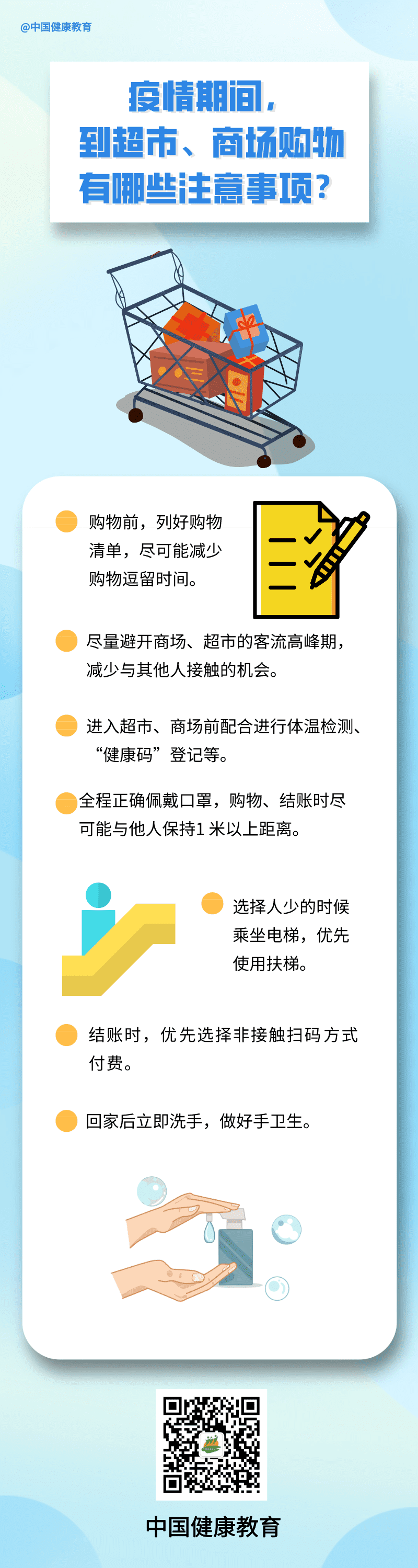 @中国健康教育

疫情期间，到超市、商场购物有哪些注意事项？

购物前，列好购物清单，尽可能减少购物逗留时间。

尽量避开商场、超市的客流高峰期，减少与其他人接触的机会。

进入超市、商场前配合进行体温检测、“健康码”登记等。

全程正确佩戴口罩，购物、结账时尽可能与他人保持1米以上距离。

选择人少的时候乘坐电梯，优先使用扶梯。

结账时，优先选择非接触扫码方式付费。

回家后立即洗手，做好手卫生。

中国健康教育